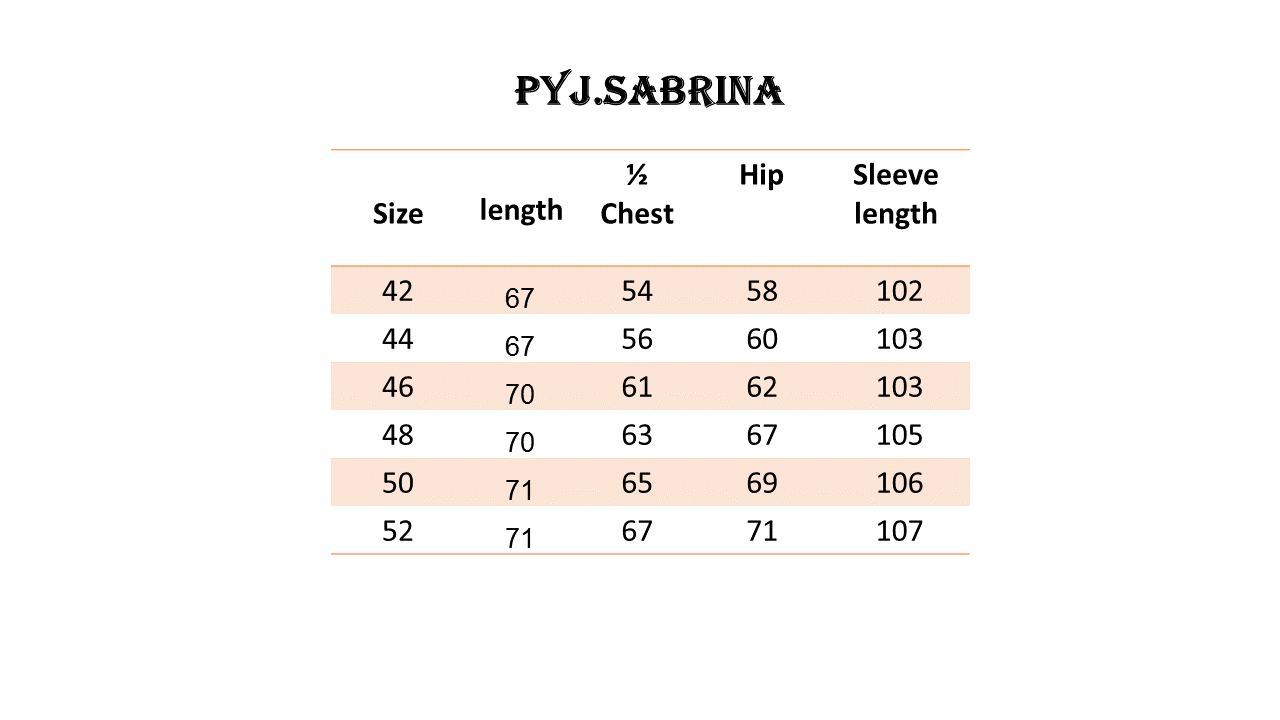 PYJ.SABRINA

| Size | length | ½ Chest | Hip | Sleeve length |
|---|---|---|---|---|
| 42 | 67 | 54 | 58 | 102 |
| 44 | 67 | 56 | 60 | 103 |
| 46 | 70 | 61 | 62 | 103 |
| 48 | 70 | 63 | 67 | 105 |
| 50 | 71 | 65 | 69 | 106 |
| 52 | 71 | 67 | 71 | 107 |